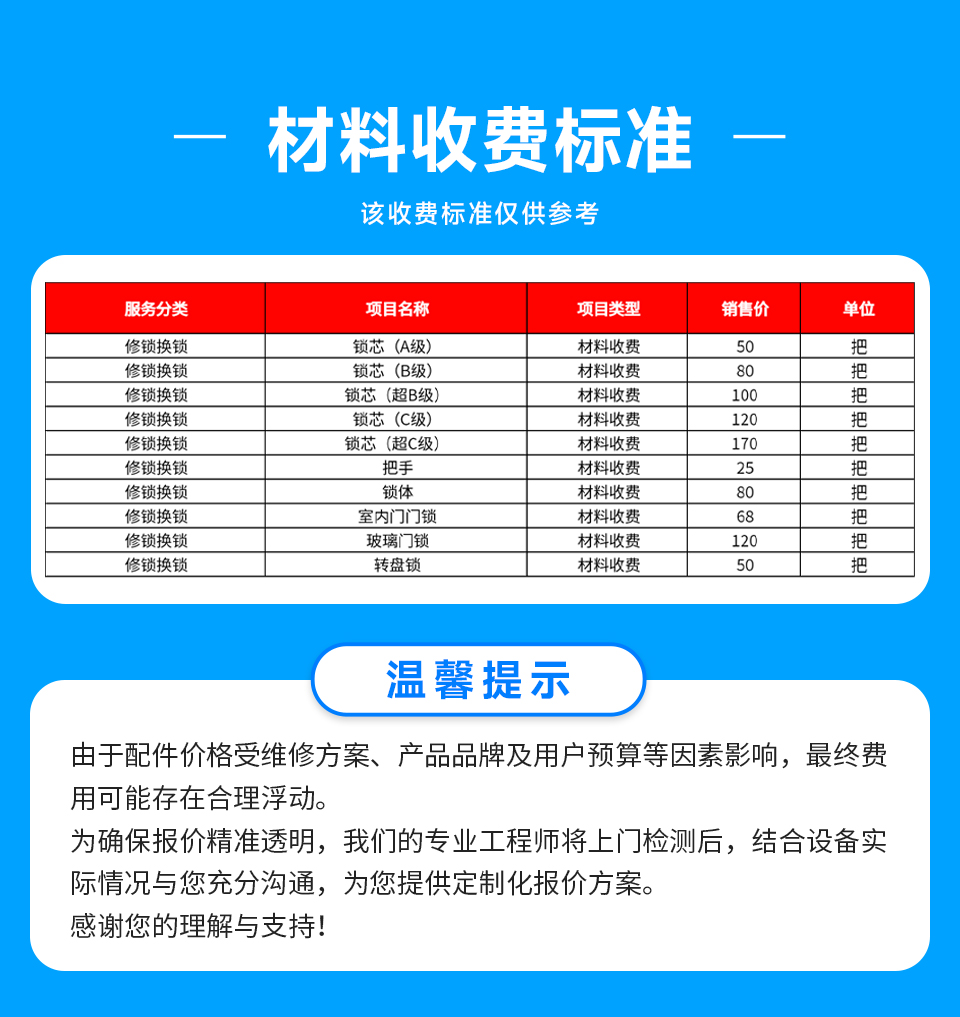 — 材料收费标准 —

该收费标准仅供参考

| 服务分类 | 项目名称 | 项目类型 | 销售价 | 单位 |
|---|---|---|---|---|
| 修锁换锁 | 锁芯（A级） | 材料收费 | 50 | 把 |
| 修锁换锁 | 锁芯（B级） | 材料收费 | 80 | 把 |
| 修锁换锁 | 锁芯（超B级） | 材料收费 | 100 | 把 |
| 修锁换锁 | 锁芯（C级） | 材料收费 | 120 | 把 |
| 修锁换锁 | 锁芯（超C级） | 材料收费 | 170 | 把 |
| 修锁换锁 | 把手 | 材料收费 | 25 | 把 |
| 修锁换锁 | 锁体 | 材料收费 | 80 | 把 |
| 修锁换锁 | 室内门门锁 | 材料收费 | 68 | 把 |
| 修锁换锁 | 玻璃门锁 | 材料收费 | 120 | 把 |
| 修锁换锁 | 转盘锁 | 材料收费 | 50 | 把 |

温馨提示

由于配件价格受维修方案、产品品牌及用户预算等因素影响，最终费用可能存在合理浮动。
为确保报价精准透明，我们的专业工程师将上门检测后，结合设备实际情况与您充分沟通，为您提供定制化报价方案。
感谢您的理解与支持！